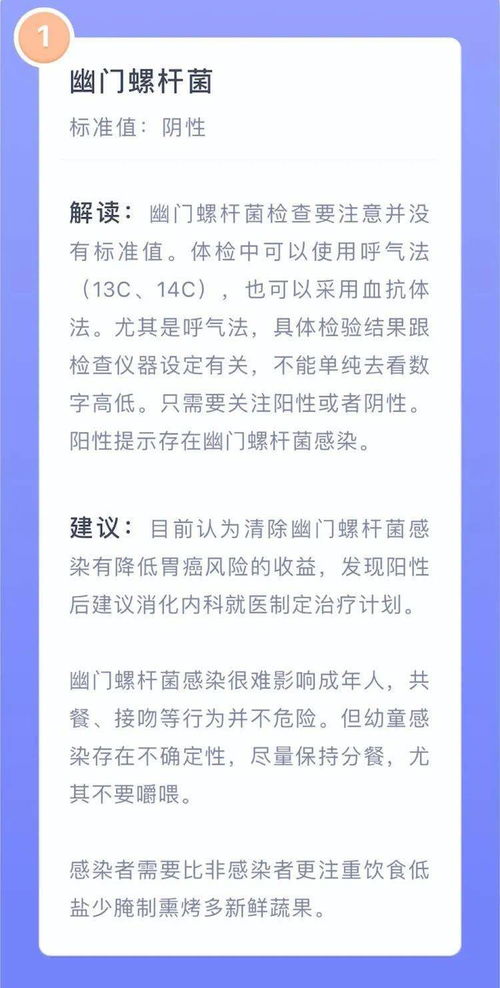 1

幽门螺杆菌

标准值：阴性

解读：幽门螺杆菌检查要注意并没有标准值。体检中可以使用呼气法（13C、14C），也可以采用血抗体法。尤其是呼气法，具体检验结果跟检查仪器设定有关，不能单纯去看数字高低。只需要关注阳性或者阴性。阳性提示存在幽门螺杆菌感染。

建议：目前认为清除幽门螺杆菌感染有降低胃癌风险的收益，发现阳性后建议消化内科就医制定治疗计划。

幽门螺杆菌感染很难影响成年人，共餐、接吻等行为并不危险。但幼童感染存在不确定性，尽量保持分餐，尤其不要嚼喂。

感染者需要比非感染者更注重饮食低盐少腌制熏烤多新鲜蔬果。